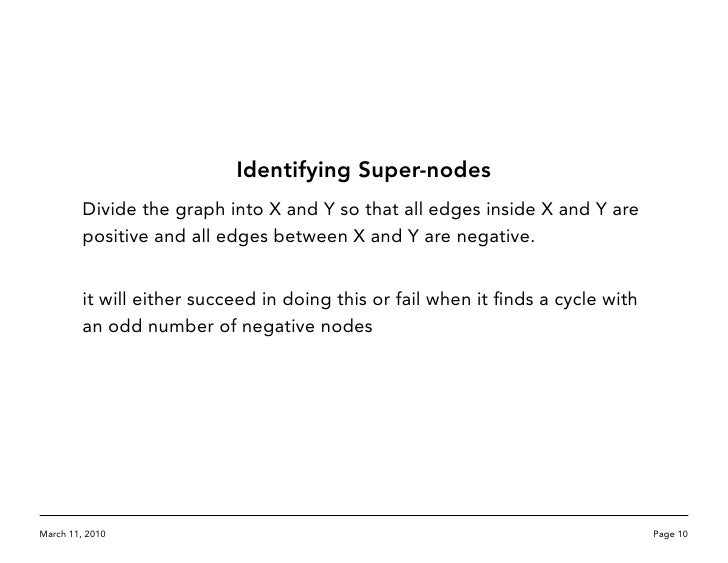 Identifying Super-nodes

Divide the graph into X and Y so that all edges inside X and Y are positive and all edges between X and Y are negative.

it will either succeed in doing this or fail when it finds a cycle with an odd number of negative nodes

March 11, 2010

Page 10